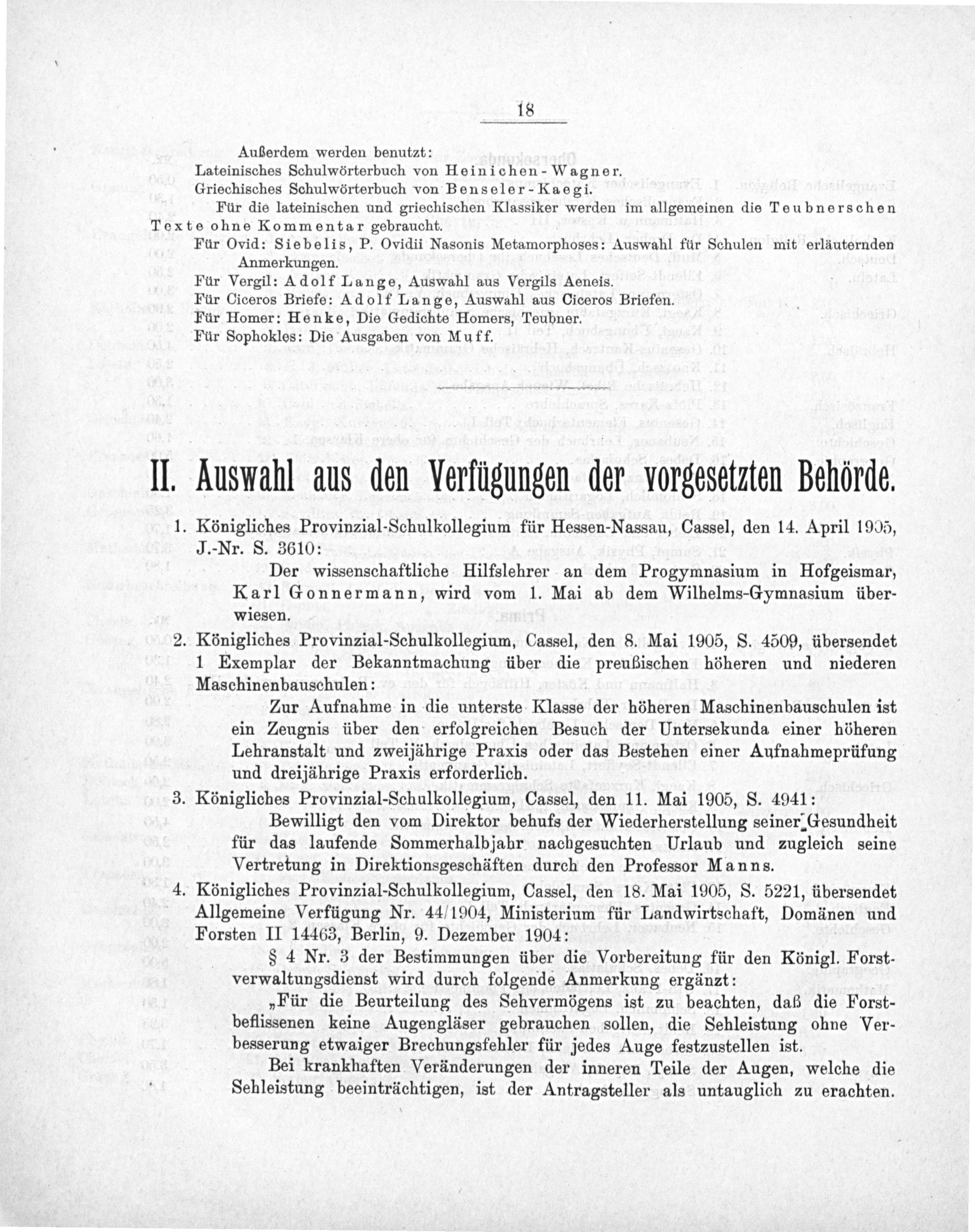 18

Außerdem werden benutzt:
Lateinisches Schulwörterbuch von Heinichen-Wagner.
Griechisches Schulwörterbuch von Benseler-Kaegi.
Für die lateinischen und griechischen Klassiker werden im allgemeinen die Teubnerschen Texte ohne Kommentar gebraucht.
Für Ovid: Siebelis, P. Ovidii Nasonis Metamorphoses: Auswahl für Schulen mit erläuternden Anmerkungen.
Für Vergil: Adolf Lange, Auswahl aus Vergils Aeneis.
Für Ciceros Briefe: Adolf Lange, Auswahl aus Ciceros Briefen.
Für Homer: Henke, Die Gedichte Homers, Teubner.
Für Sophokles: Die Ausgaben von Muff.

II. Auswahl aus den Verfügungen der vorgesetzten Behörde.

1. Königliches Provinzial-Schulkollegium für Hessen-Nassau, Cassel, den 14. April 1905, J.-Nr. S. 3610:

Der wissenschaftliche Hilfslehrer an dem Progymnasium in Hofgeismar, Karl Gonnermann, wird vom 1. Mai ab dem Wilhelms-Gymnasium überwiesen.

2. Königliches Provinzial-Schulkollegium, Cassel, den 8. Mai 1905, S. 4509, übersendet 1 Exemplar der Bekanntmachung über die preußischen höheren und niederen Maschinenbauschulen:

Zur Aufnahme in die unterste Klasse der höheren Maschinenbauschulen ist ein Zeugnis über den erfolgreichen Besuch der Untersekunda einer höheren Lehranstalt und zweijährige Praxis oder das Bestehen einer Aufnahmeprüfung und dreijährige Praxis erforderlich.

3. Königliches Provinzial-Schulkollegium, Cassel, den 11. Mai 1905, S. 4941:

Bewilligt den vom Direktor behufs der Wiederherstellung seiner Gesundheit für das laufende Sommerhalbjahr nachgesuchten Urlaub und zugleich seine Vertretung in Direktionsgeschäften durch den Professor Manns.

4. Königliches Provinzial-Schulkollegium, Cassel, den 18. Mai 1905, S. 5221, übersendet Allgemeine Verfügung Nr. 44/1904, Ministerium für Landwirtschaft, Domänen und Forsten II 14463, Berlin, 9. Dezember 1904:

§ 4 Nr. 3 der Bestimmungen über die Vorbereitung für den Königl. Forstverwaltungsdienst wird durch folgende Anmerkung ergänzt:

„Für die Beurteilung des Sehvermögens ist zu beachten, daß die Forstbeflissenen keine Augengläser gebrauchen sollen, die Sehleistung ohne Verbesserung etwaiger Brechungsfehler für jedes Auge festzustellen ist.

Bei krankhaften Veränderungen der inneren Teile der Augen, welche die Sehleistung beeinträchtigen, ist der Antragsteller als untauglich zu erachten.